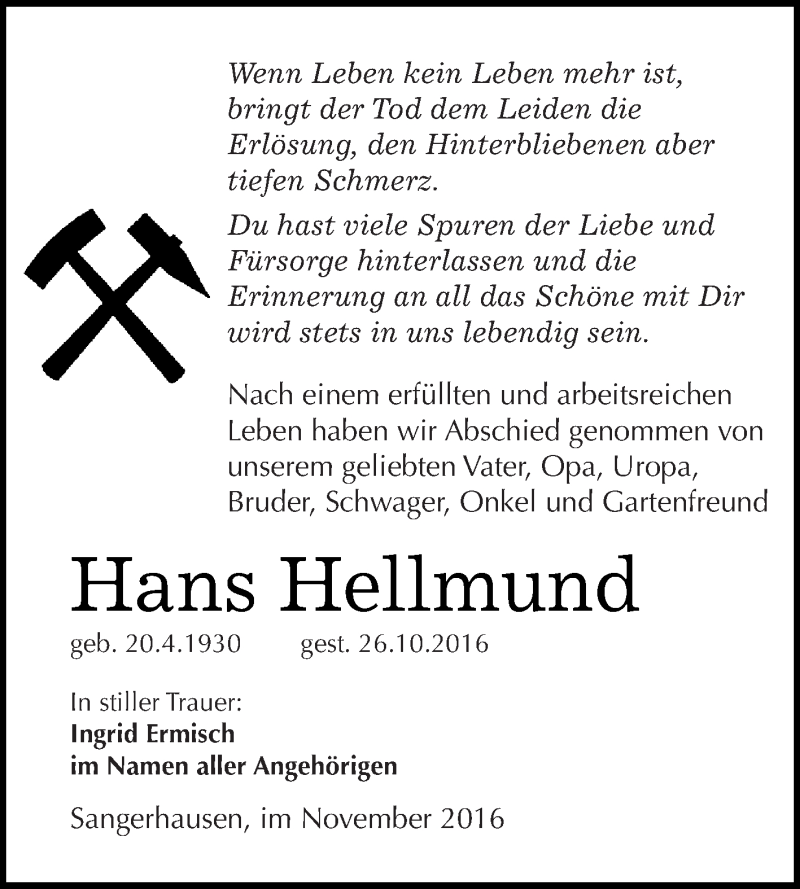 Wenn Leben kein Leben mehr ist, bringt der Tod dem Leiden die Erlösung, den Hinterbliebenen aber tiefen Schmerz.

Du hast viele Spuren der Liebe und Fürsorge hinterlassen und die Erinnerung an all das Schöne mit Dir wird stets in uns lebendig sein.

Nach einem erfüllten und arbeitsreichen Leben haben wir Abschied genommen von unserem geliebten Vater, Opa, Uropa, Bruder, Schwager, Onkel und Gartenfreund

Hans Hellmund

geb. 20.4.1930 gest. 26.10.2016

In stiller Trauer:
Ingrid Ermisch
im Namen aller Angehörigen

Sangerhausen, im November 2016